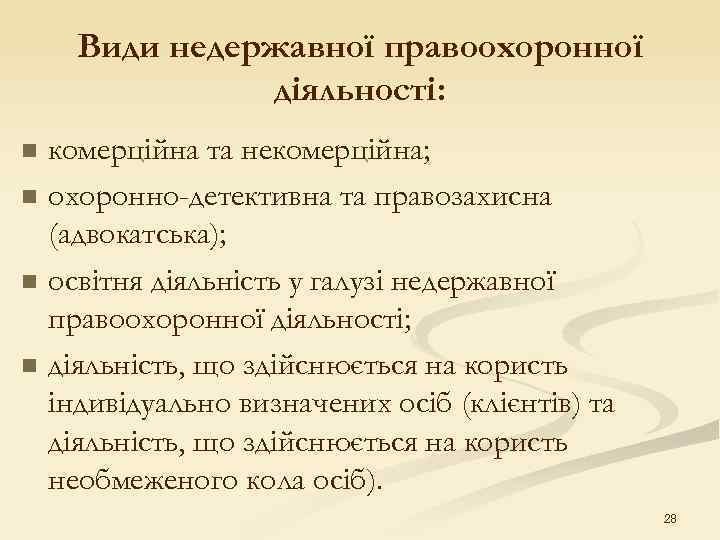 Види недержавної правоохоронної діяльності:

комерційна та некомерційна;

охоронно-детективна та правозахисна (адвокатська);

освітня діяльність у галузі недержавної правоохоронної діяльності;

діяльність, що здійснюється на користь індивідуально визначених осіб (клієнтів) та діяльність, що здійснюється на користь необмеженого кола осіб).

28